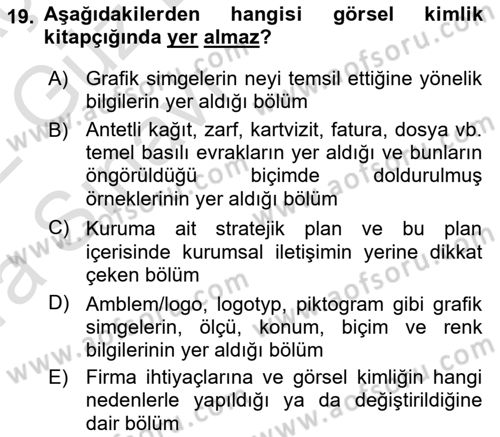 19. Aşağıdakilerden hangisi görsel kimlik kitapçığında yer almaz?

A) Grafik simgelerin neyi temsil ettiğine yönelik bilgilerin yer aldığı bölüm

B) Antetli kağıt, zarf, kartvizit, fatura, dosya vb. temel basılı evrakların yer aldığı ve bunların öngörüldüğü biçimde doldurulmuş örneklerinin yer aldığı bölüm

C) Kuruma ait stratejik plan ve bu plan içerisinde kurumsal iletişimin yerine dikkat çeken bölüm

D) Amblem/logo, logotyp, piktogram gibi grafik simgelerin, ölçü, konum, biçim ve renk bilgilerinin yer aldığı bölüm

E) Firma ihtiyaçlarına ve görsel kimliğin hangi nedenlerle yapıldığı ya da değiştirildiğine dair bölüm

www.aofsoru.com